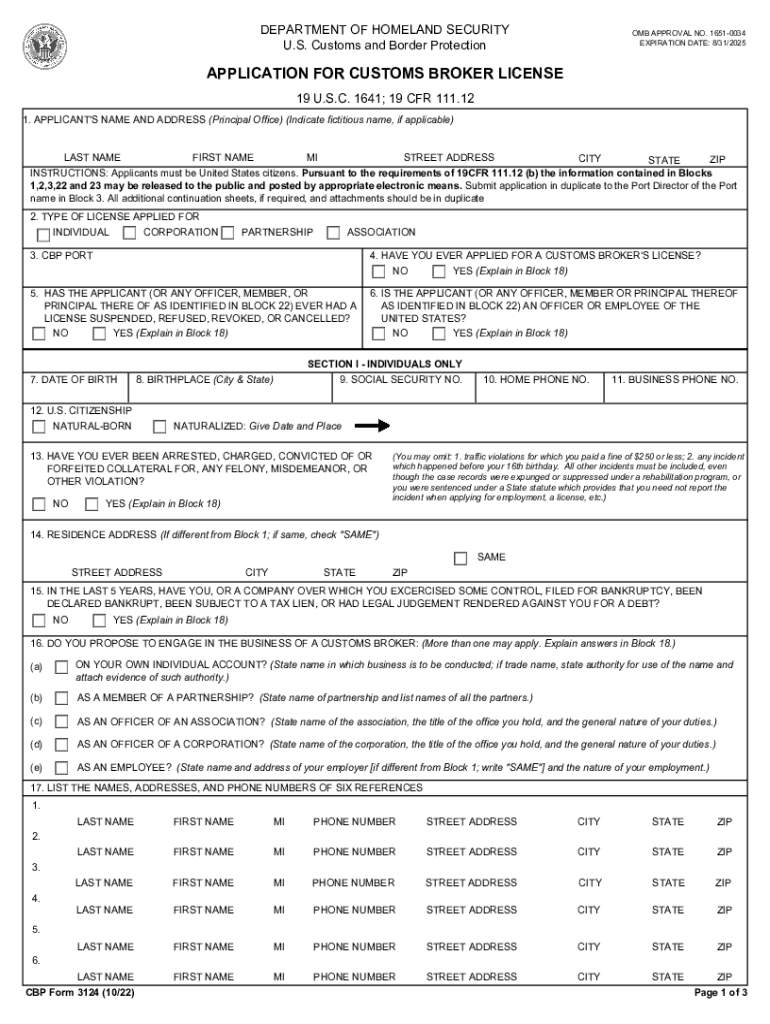 DEPARTMENT OF HOMELAND SECURITY
U.S. Customs and Border Protection

OMB APPROVAL NO. 1651-0034
EXPIRATION DATE: 8/31/2025

APPLICATION FOR CUSTOMS BROKER LICENSE

19 U.S.C. 1641; 19 CFR 111.12

1. APPLICANT'S NAME AND ADDRESS (Principal Office) (Indicate fictitious name, if applicable)

LAST NAME FIRST NAME MI STREET ADDRESS CITY STATE ZIP

INSTRUCTIONS: Applicants must be United States citizens. Pursuant to the requirements of 19CFR 111.12 (b) the information contained in Blocks 1,2,3,22 and 23 may be released to the public and posted by appropriate electronic means. Submit application in duplicate to the Port Director of the Port name in Block 3. All additional continuation sheets, if required, and attachments should be in duplicate

2. TYPE OF LICENSE APPLIED FOR
INDIVIDUAL CORPORATION PARTNERSHIP ASSOCIATION

3. CBP PORT

4. HAVE YOU EVER APPLIED FOR A CUSTOMS BROKER'S LICENSE?
NO YES (Explain in Block 18)

5. HAS THE APPLICANT (OR ANY OFFICER, MEMBER, OR PRINCIPAL THERE OF AS IDENTIFIED IN BLOCK 22) EVER HAD A LICENSE SUSPENDED, REFUSED, REVOKED, OR CANCELLED?
NO YES (Explain in Block 18)

6. IS THE APPLICANT (OR ANY OFFICER, MEMBER OR PRINCIPAL THEREOF AS IDENTIFIED IN BLOCK 22) AN OFFICER OR EMPLOYEE OF THE UNITED STATES?
NO YES (Explain in Block 18)

SECTION I - INDIVIDUALS ONLY

7. DATE OF BIRTH
8. BIRTHPLACE (City & State)
9. SOCIAL SECURITY NO.
10. HOME PHONE NO.
11. BUSINESS PHONE NO.

12. U.S. CITIZENSHIP
NATURAL-BORN NATURALIZED: Give Date and Place

13. HAVE YOU EVER BEEN ARRESTED, CHARGED, CONVICTED OF OR FORFEITED COLLATERAL FOR, ANY FELONY, MISDEMEANOR, OR OTHER VIOLATION?
NO YES (Explain in Block 18)

(You may omit: 1. traffic violations for which you paid a fine of $250 or less; 2. any incident which happened before your 16th birthday. All other incidents must be included, even though the case records were expunged or suppressed under a rehabilitation program, or you were sentenced under a State statute which provides that you need not report the incident when applying for employment, a license, etc.)

14. RESIDENCE ADDRESS (If different from Block 1; if same, check "SAME")
SAME
STREET ADDRESS CITY STATE ZIP

15. IN THE LAST 5 YEARS, HAVE YOU, OR A COMPANY OVER WHICH YOU EXCERCISED SOME CONTROL, FILED FOR BANKRUPTCY, BEEN DECLARED BANKRUPT, BEEN SUBJECT TO A TAX LIEN, OR HAD LEGAL JUDGEMENT RENDERED AGAINST YOU FOR A DEBT?
NO YES (Explain in Block 18)

16. DO YOU PROPOSE TO ENGAGE IN THE BUSINESS OF A CUSTOMS BROKER: (More than one may apply. Explain answers in Block 18.)
(a) ON YOUR OWN INDIVIDUAL ACCOUNT? (State name in which business is to be conducted; if trade name, state authority for use of the name and attach evidence of such authority.)
(b) AS A MEMBER OF A PARTNERSHIP? (State name of partnership and list names of all the partners.)
(c) AS AN OFFICER OF AN ASSOCIATION? (State name of the association, the title of the office you hold, and the general nature of your duties.)
(d) AS AN OFFICER OF A CORPORATION? (State name of the corporation, the title of the office you hold, and the general nature of your duties.)
(e) AS AN EMPLOYEE? (State name and address of your employer [if different from Block 1; write "SAME"] and the nature of your employment.)

17. LIST THE NAMES, ADDRESSES, AND PHONE NUMBERS OF SIX REFERENCES
1.
LAST NAME FIRST NAME MI PHONE NUMBER STREET ADDRESS CITY STATE ZIP
2.
LAST NAME FIRST NAME MI PHONE NUMBER STREET ADDRESS CITY STATE ZIP
3.
LAST NAME FIRST NAME MI PHONE NUMBER STREET ADDRESS CITY STATE ZIP
4.
LAST NAME FIRST NAME MI PHONE NUMBER STREET ADDRESS CITY STATE ZIP
5.
LAST NAME FIRST NAME MI PHONE NUMBER STREET ADDRESS CITY STATE ZIP
6.
LAST NAME FIRST NAME MI PHONE NUMBER STREET ADDRESS CITY STATE ZIP

CBP Form 3124 (10/22)
Page 1 of 3